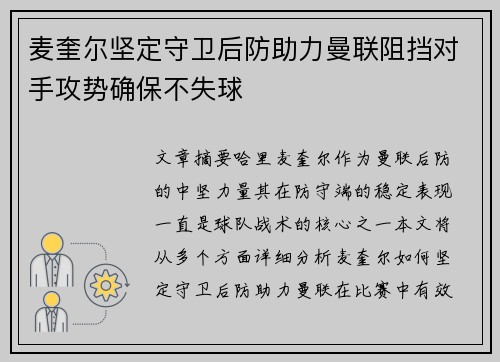 麦奎尔坚定守卫后防助力曼联阻挡对手攻势确保不失球

文章摘要哈里麦奎尔作为曼联后防的中坚力量其在防守端的稳定表现一直是球队战术的核心之一本文将从多个方面详细分析麦奎尔如何坚定守卫后防助力曼联在比赛中有效